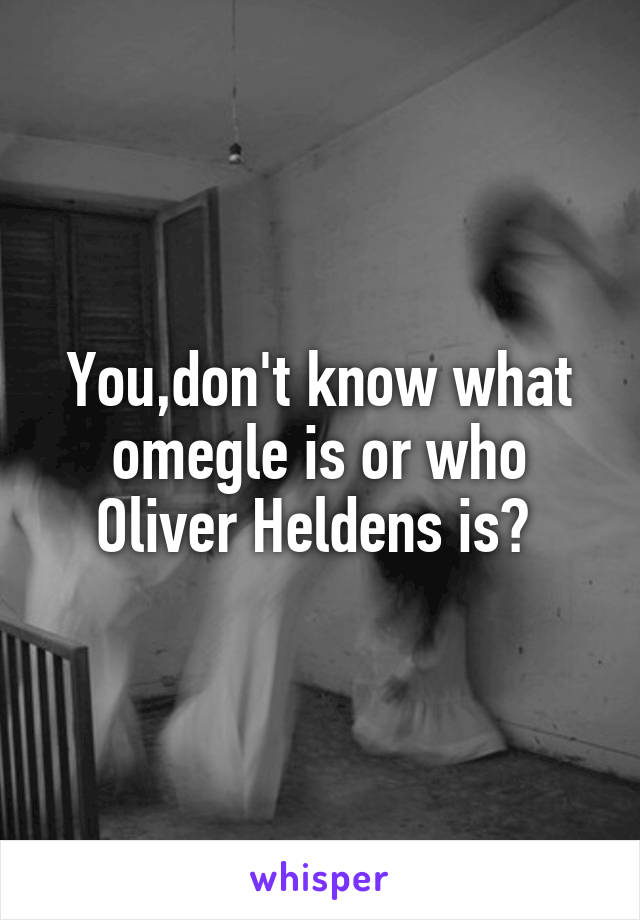 You,don't know what omegle is or who Oliver Heldens is?

whisper